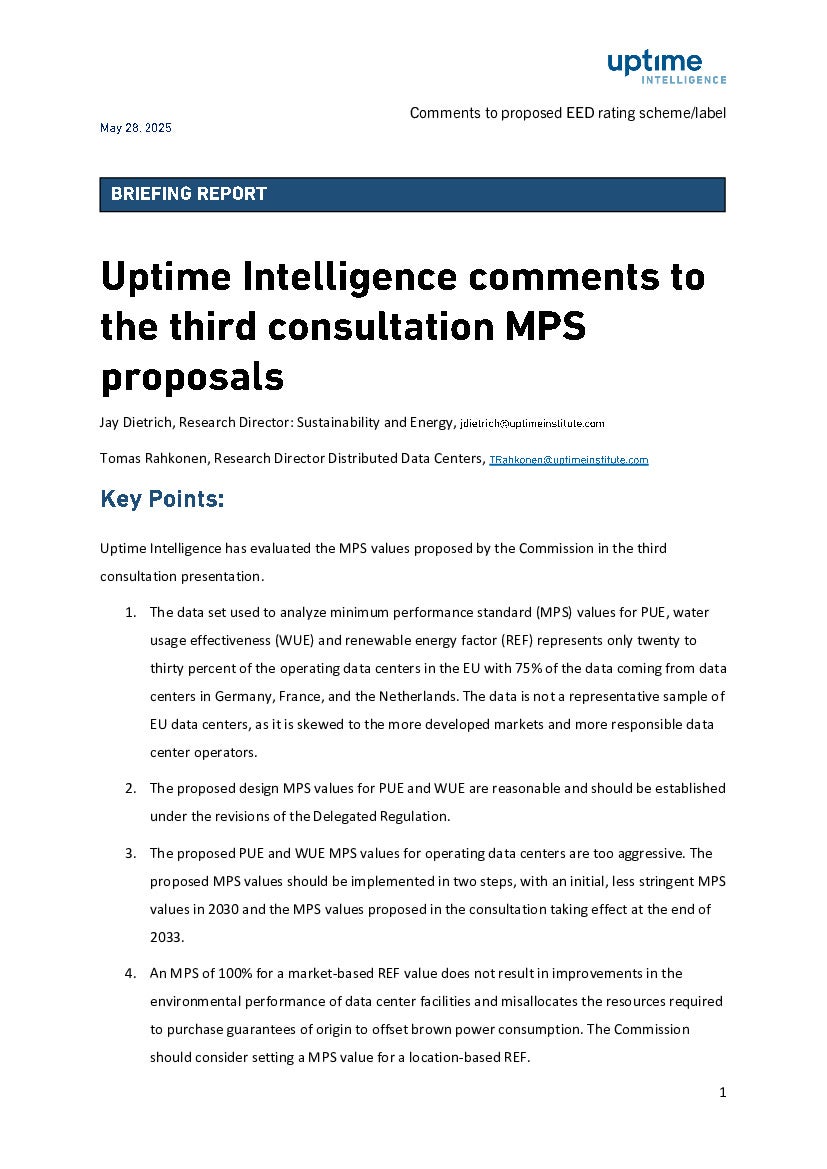 uptime
INTELLIGENCE

Comments to proposed EED rating scheme/label

May 28, 2025

BRIEFING REPORT

Uptime Intelligence comments to the third consultation MPS proposals

Jay Dietrich, Research Director: Sustainability and Energy, jdietrich@uptimeinstitute.com

Tomas Rahkonen, Research Director Distributed Data Centers, TRahkonen@uptimeinstitute.com

Key Points:

Uptime Intelligence has evaluated the MPS values proposed by the Commission in the third consultation presentation.

1. The data set used to analyze minimum performance standard (MPS) values for PUE, water usage effectiveness (WUE) and renewable energy factor (REF) represents only twenty to thirty percent of the operating data centers in the EU with 75% of the data coming from data centers in Germany, France, and the Netherlands. The data is not a representative sample of EU data centers, as it is skewed to the more developed markets and more responsible data center operators.

2. The proposed design MPS values for PUE and WUE are reasonable and should be established under the revisions of the Delegated Regulation.

3. The proposed PUE and WUE MPS values for operating data centers are too aggressive. The proposed MPS values should be implemented in two steps, with an initial, less stringent MPS values in 2030 and the MPS values proposed in the consultation taking effect at the end of 2033.

4. An MPS of 100% for a market-based REF value does not result in improvements in the environmental performance of data center facilities and misallocates the resources required to purchase guarantees of origin to offset brown power consumption. The Commission should consider setting a MPS value for a location-based REF.

1